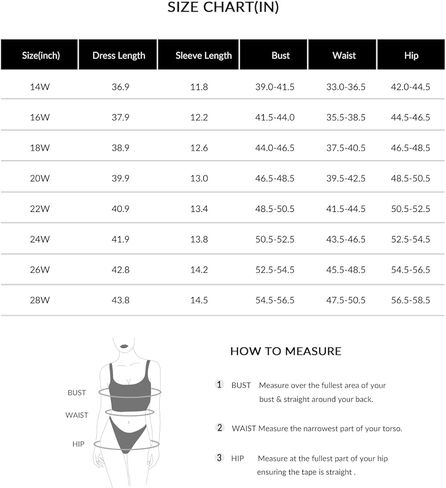 SIZE CHART(IN)

| Size(inch) | Dress Length | Sleeve Length | Bust | Waist | Hip |
|---|---|---|---|---|---|
| 14W | 36.9 | 11.8 | 39.0-41.5 | 33.0-36.5 | 42.0-44.5 |
| 16W | 37.9 | 12.2 | 41.5-44.0 | 35.5-38.5 | 44.5-46.5 |
| 18W | 38.9 | 12.6 | 44.0-46.5 | 37.5-40.5 | 46.5-48.5 |
| 20W | 39.9 | 13.0 | 46.5-48.5 | 39.5-42.5 | 48.5-50.5 |
| 22W | 40.9 | 13.4 | 48.5-50.5 | 41.5-44.5 | 50.5-52.5 |
| 24W | 41.9 | 13.8 | 50.5-52.5 | 43.5-46.5 | 52.5-54.5 |
| 26W | 42.8 | 14.2 | 52.5-54.5 | 45.5-48.5 | 54.5-56.5 |
| 28W | 43.8 | 14.5 | 54.5-56.5 | 47.5-50.5 | 56.5-58.5 |

BUST
WAIST
HIP

HOW TO MEASURE

1 BUST Measure over the fullest area of your bust & straight around your back.

2 WAIST Measure the narrowest part of your torso.

3 HIP Measure at the fullest part of your hip ensuring the tape is straight .